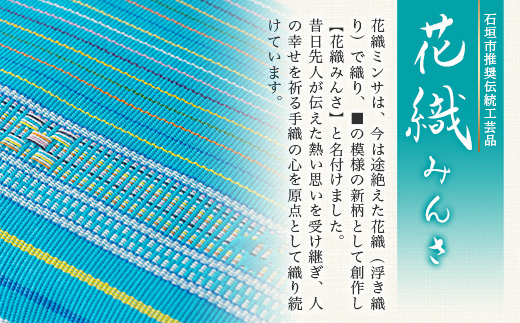 石垣市推奨伝統工芸品

花織みんさ

花織ミンサは、今は途絶えた花織（浮き織り）で織り、■の模様の新柄として創作し【花織みんさ】と名付けました。
昔日先人が伝えた熱い思いを受け継ぎ、人の幸せを祈る手織の心を原点として織り続けています。